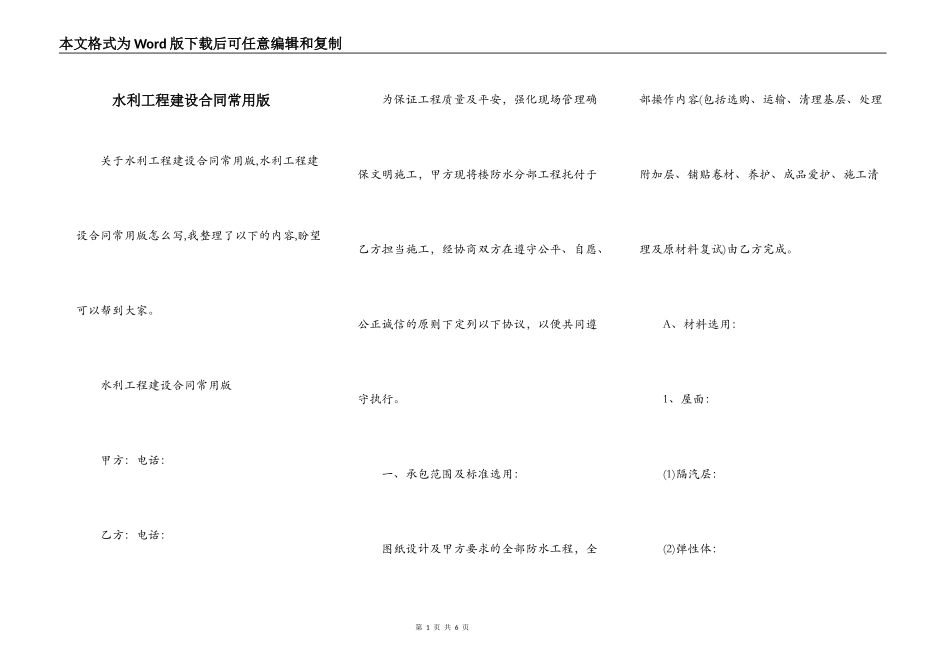 本文格式为Word版下载后可任意编辑和复制

水利工程建设合同常用版

关于水利工程建设合同常用版,水利工程建设合同常用版怎么写,我整理了以下的内容,盼望可以帮到大家。

水利工程建设合同常用版

甲方：电话：

乙方：电话：

为保证工程质量及平安，强化现场管理确保文明施工，甲方现将楼防水分部工程托付于乙方担当施工，经协商双方在遵守公平、自愿、公正诚信的原则下定列以下协议，以便共同遵守执行。

一、承包范围及标准选用：

图纸设计及甲方要求的全部防水工程，全部操作内容(包括选购、运输、清理基层、处理附加层、铺贴卷材、养护、成品爱护、施工清理及原材料复试)由乙方完成。

A、材料选用：

1、屋面：

(1)隔汽层：

(2)弹性体：

第 1 页 共 6 页